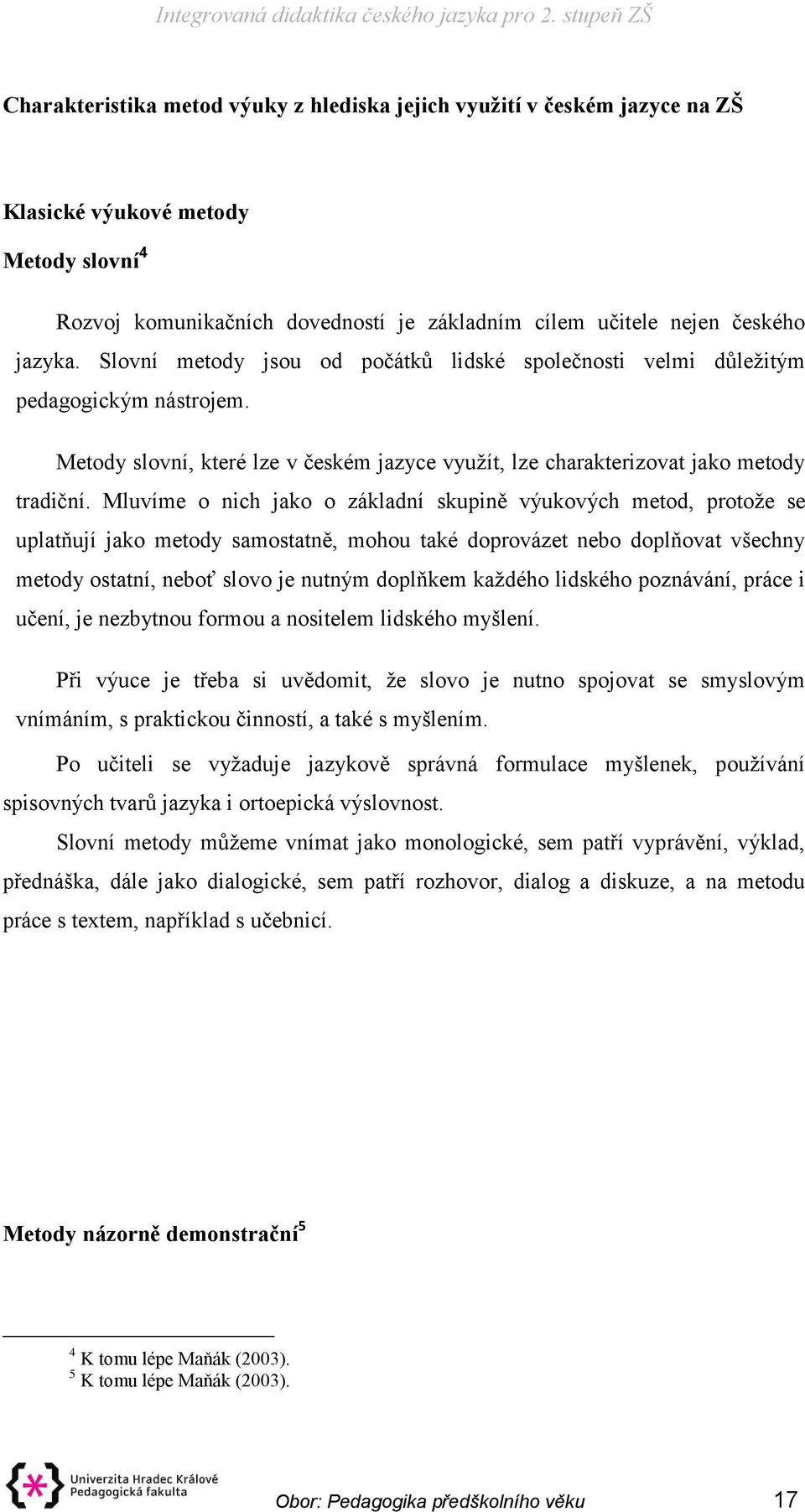 Integrovaná didaktika českého jazyka pro 2. stupeň ZŠ

Charakteristika metod výuky z hlediska jejich využití v českém jazyce na ZŠ

Klasické výukové metody

Metody slovní$^4$

Rozvoj komunikačních dovedností je základním cílem učitele nejen českého jazyka. Slovní metody jsou od počátků lidské společnosti velmi důležitým pedagogickým nástrojem.

Metody slovní, které lze v českém jazyce využít, lze charakterizovat jako metody tradiční. Mluvíme o nich jako o základní skupině výukových metod, protože se uplatňují jako metody samostatně, mohou také doprovázet nebo doplňovat všechny metody ostatní, neboť slovo je nutným doplňkem každého lidského poznávání, práce i učení, je nezbytnou formou a nositelem lidského myšlení.

Při výuce je třeba si uvědomit, že slovo je nutno spojovat se smyslovým vnímáním, s praktickou činností, a také s myšlením.

Po učiteli se vyžaduje jazykově správná formulace myšlenek, používání spisovných tvarů jazyka i ortoepická výslovnost.

Slovní metody můžeme vnímat jako monologické, sem patří vyprávění, výklad, přednáška, dále jako dialogické, sem patří rozhovor, dialog a diskuze, a na metodu práce s textem, například s učebnicí.

Metody názorně demonstrační$^5$

$^4$ K tomu lépe Maňák (2003).
$^5$ K tomu lépe Maňák (2003).

Univerzita Hradec Králové
Pedagogická fakulta

Obor: Pedagogika předškolního věku

17